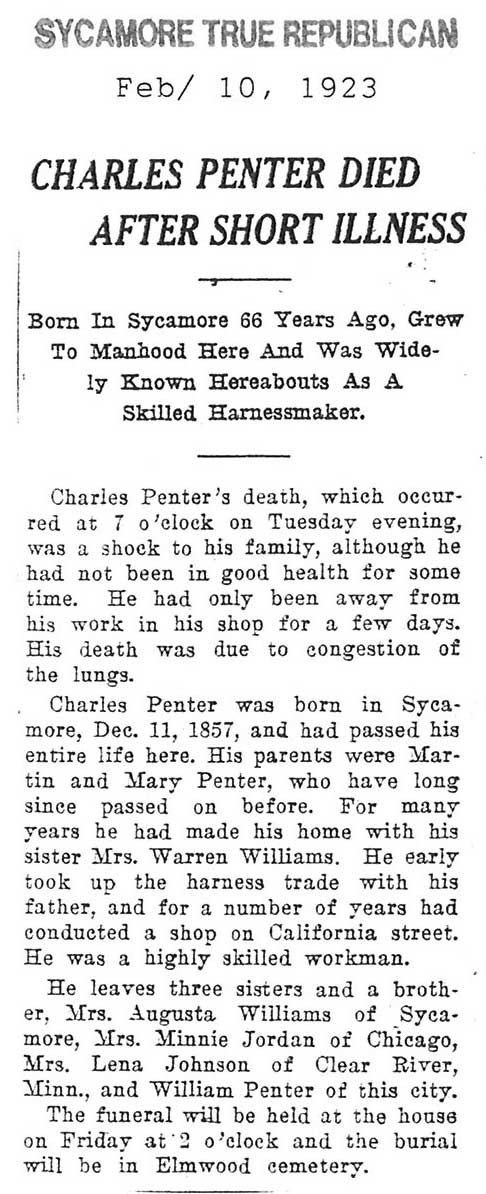 SYCAMORE TRUE REPUBLICAN

Feb/ 10, 1923

CHARLES PENTER DIED AFTER SHORT ILLNESS

Born In Sycamore 66 Years Ago, Grew To Manhood Here And Was Widely Known Hereabouts As A Skilled Harnessmaker.

Charles Penter's death, which occurred at 7 o'clock on Tuesday evening, was a shock to his family, although he had not been in good health for some time. He had only been away from his work in his shop for a few days. His death was due to congestion of the lungs.

Charles Penter was born in Sycamore, Dec. 11, 1857, and had passed his entire life here. His parents were Martin and Mary Penter, who have long since passed on before. For many years he had made his home with his sister Mrs. Warren Williams. He early took up the harness trade with his father, and for a number of years had conducted a shop on California street. He was a highly skilled workman.

He leaves three sisters and a brother, Mrs. Augusta Williams of Sycamore, Mrs. Minnie Jordan of Chicago, Mrs. Lena Johnson of Clear River, Minn., and William Penter of this city.

The funeral will be held at the house on Friday at 2 o'clock and the burial will be in Elmwood cemetery.